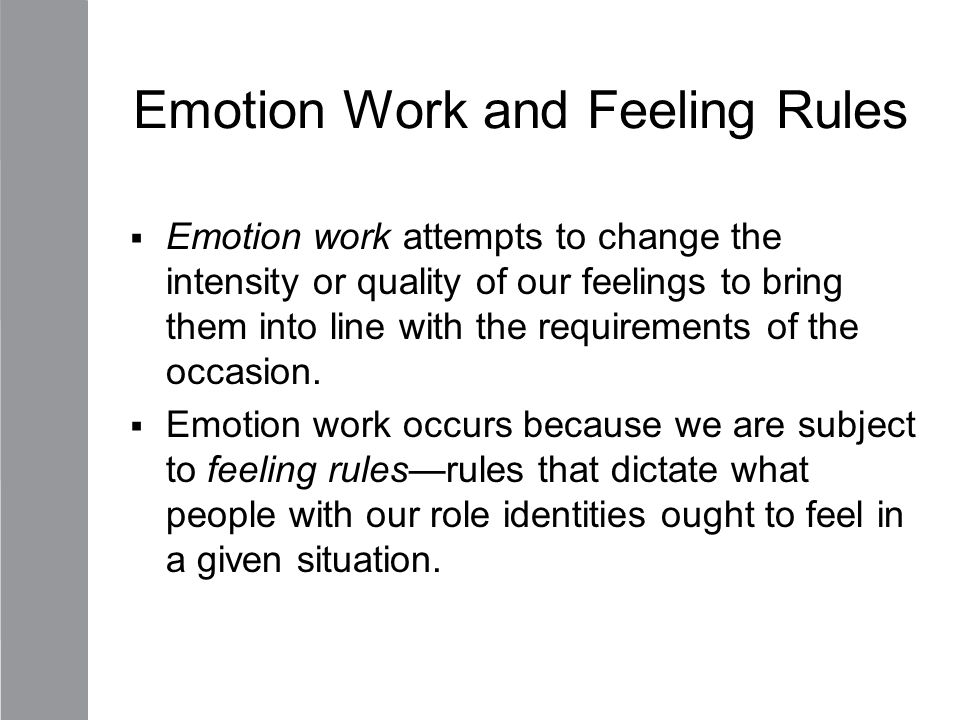 Emotion Work and Feeling Rules

▪ Emotion work attempts to change the intensity or quality of our feelings to bring them into line with the requirements of the occasion.

▪ Emotion work occurs because we are subject to feeling rules—rules that dictate what people with our role identities ought to feel in a given situation.